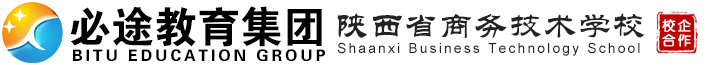 必途教育集团
BITU EDUCATION GROUP
陕西省商务技术学校
Shaanxi Business Technology School
校企合作